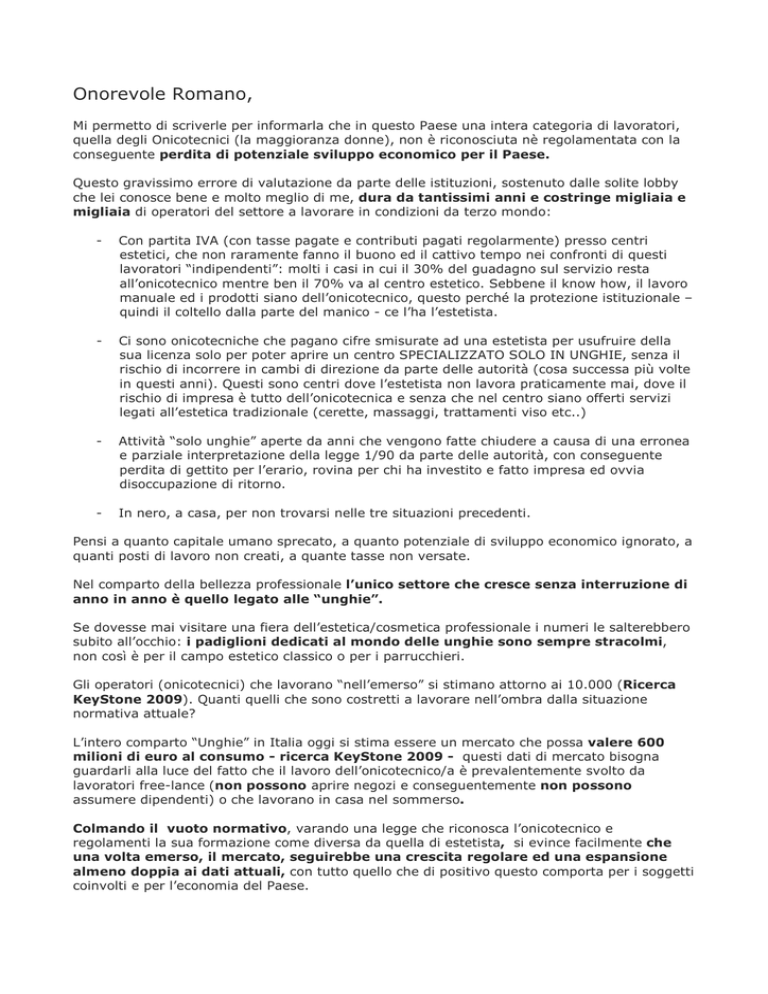 Onorevole Romano,

Mi permetto di scriverle per informarla che in questo Paese una intera categoria di lavoratori, quella degli Onicotecnici (la maggioranza donne), non è riconosciuta nè regolamentata con la conseguente perdita di potenziale sviluppo economico per il Paese.

Questo gravissimo errore di valutazione da parte delle istituzioni, sostenuto dalle solite lobby che lei conosce bene e molto meglio di me, dura da tantissimi anni e costringe migliaia e migliaia di operatori del settore a lavorare in condizioni da terzo mondo:

- Con partita IVA (con tasse pagate e contributi pagati regolarmente) presso centri estetici, che non raramente fanno il buono ed il cattivo tempo nei confronti di questi lavoratori "indipendenti": molti i casi in cui il 30% del guadagno sul servizio resta all'onicotecnico mentre ben il 70% va al centro estetico. Sebbene il know how, il lavoro manuale ed i prodotti siano dell'onicotecnico, questo perché la protezione istituzionale – quindi il coltello dalla parte del manico - ce l'ha l'estetista.

- Ci sono onicotecniche che pagano cifre smisurate ad una estetista per usufruire della sua licenza solo per poter aprire un centro SPECIALIZZATO SOLO IN UNGHIE, senza il rischio di incorrere in cambi di direzione da parte delle autorità (cosa successa più volte in questi anni). Questi sono centri dove l'estetista non lavora praticamente mai, dove il rischio di impresa è tutto dell'onicotecnica e senza che nel centro siano offerti servizi legati all'estetica tradizionale (cerette, massaggi, trattamenti viso etc..)

- Attività "solo unghie" aperte da anni che vengono fatte chiudere a causa di una erronea e parziale interpretazione della legge 1/90 da parte delle autorità, con conseguente perdita di gettito per l'erario, rovina per chi ha investito e fatto impresa ed ovvia disoccupazione di ritorno.

- In nero, a casa, per non trovarsi nelle tre situazioni precedenti.

Pensi a quanto capitale umano sprecato, a quanto potenziale di sviluppo economico ignorato, a quanti posti di lavoro non creati, a quante tasse non versate.

Nel comparto della bellezza professionale l'unico settore che cresce senza interruzione di anno in anno è quello legato alle "unghie".

Se dovesse mai visitare una fiera dell'estetica/cosmetica professionale i numeri le salterebbero subito all'occhio: i padiglioni dedicati al mondo delle unghie sono sempre stracolmi, non così è per il campo estetico classico o per i parrucchieri.

Gli operatori (onicotecnici) che lavorano "nell'emerso" si stimano attorno ai 10.000 (Ricerca KeyStone 2009). Quanti quelli che sono costretti a lavorare nell'ombra dalla situazione normativa attuale?

L'intero comparto "Unghie" in Italia oggi si stima essere un mercato che possa valere 600 milioni di euro al consumo - ricerca KeyStone 2009 - questi dati di mercato bisogna guardarli alla luce del fatto che il lavoro dell'onicotecnico/a è prevalentemente svolto da lavoratori free-lance (non possono aprire negozi e conseguentemente non possono assumere dipendenti) o che lavorano in casa nel sommerso.

Colmando il vuoto normativo, varando una legge che riconosca l'onicotecnico e regolamenti la sua formazione come diversa da quella di estetista, si evince facilmente che una volta emerso, il mercato, seguirebbe una crescita regolare ed una espansione almeno doppia ai dati attuali, con tutto quello che di positivo questo comporta per i soggetti coinvolti e per l'economia del Paese.